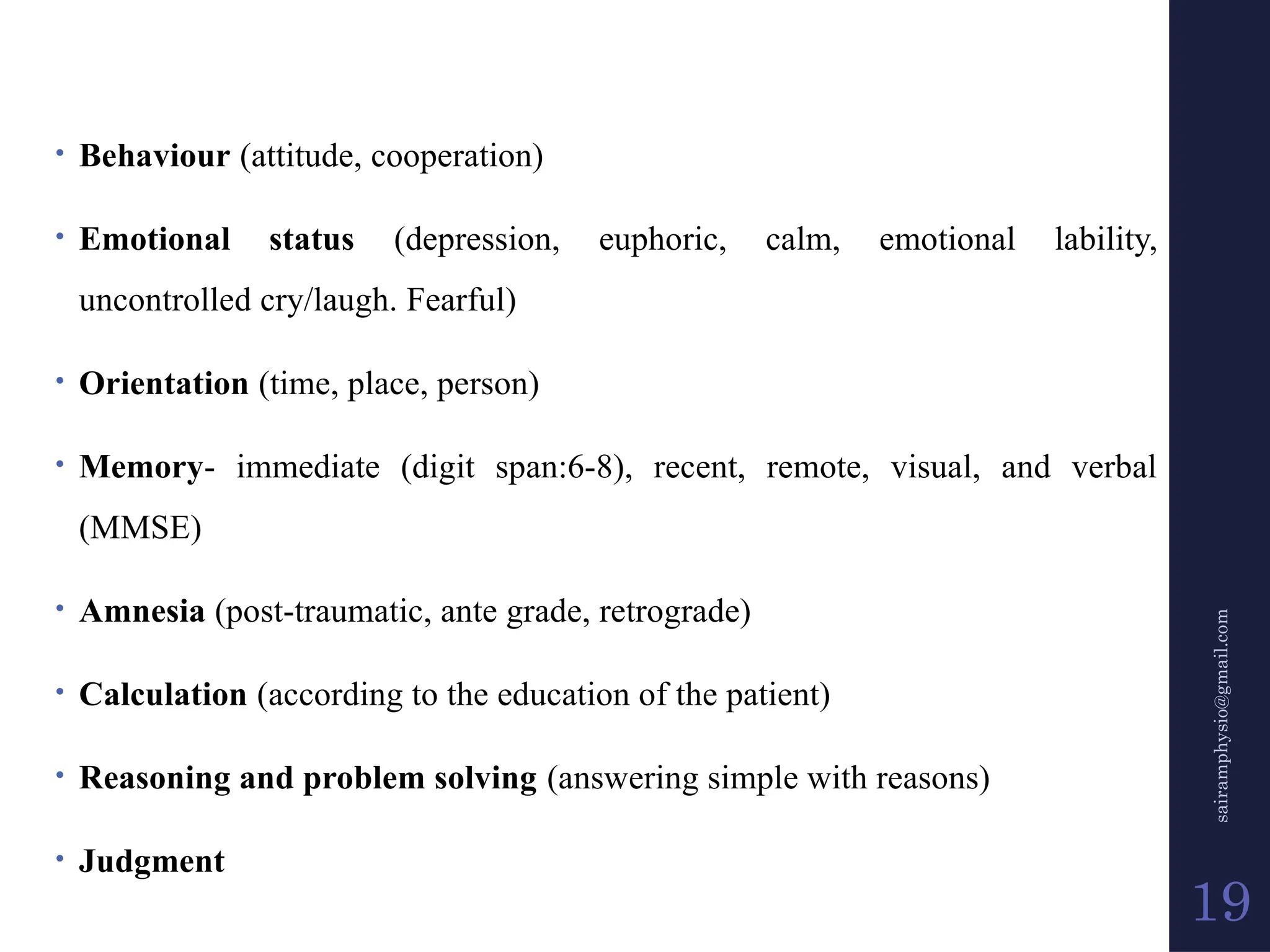 • Behaviour (attitude, cooperation)

• Emotional status (depression, euphoric, calm, emotional lability, uncontrolled cry/laugh. Fearful)

• Orientation (time, place, person)

• Memory- immediate (digit span:6-8), recent, remote, visual, and verbal (MMSE)

• Amnesia (post-traumatic, ante grade, retrograde)

• Calculation (according to the education of the patient)

• Reasoning and problem solving (answering simple with reasons)

• Judgment

sairamphysio@gmail.com

19